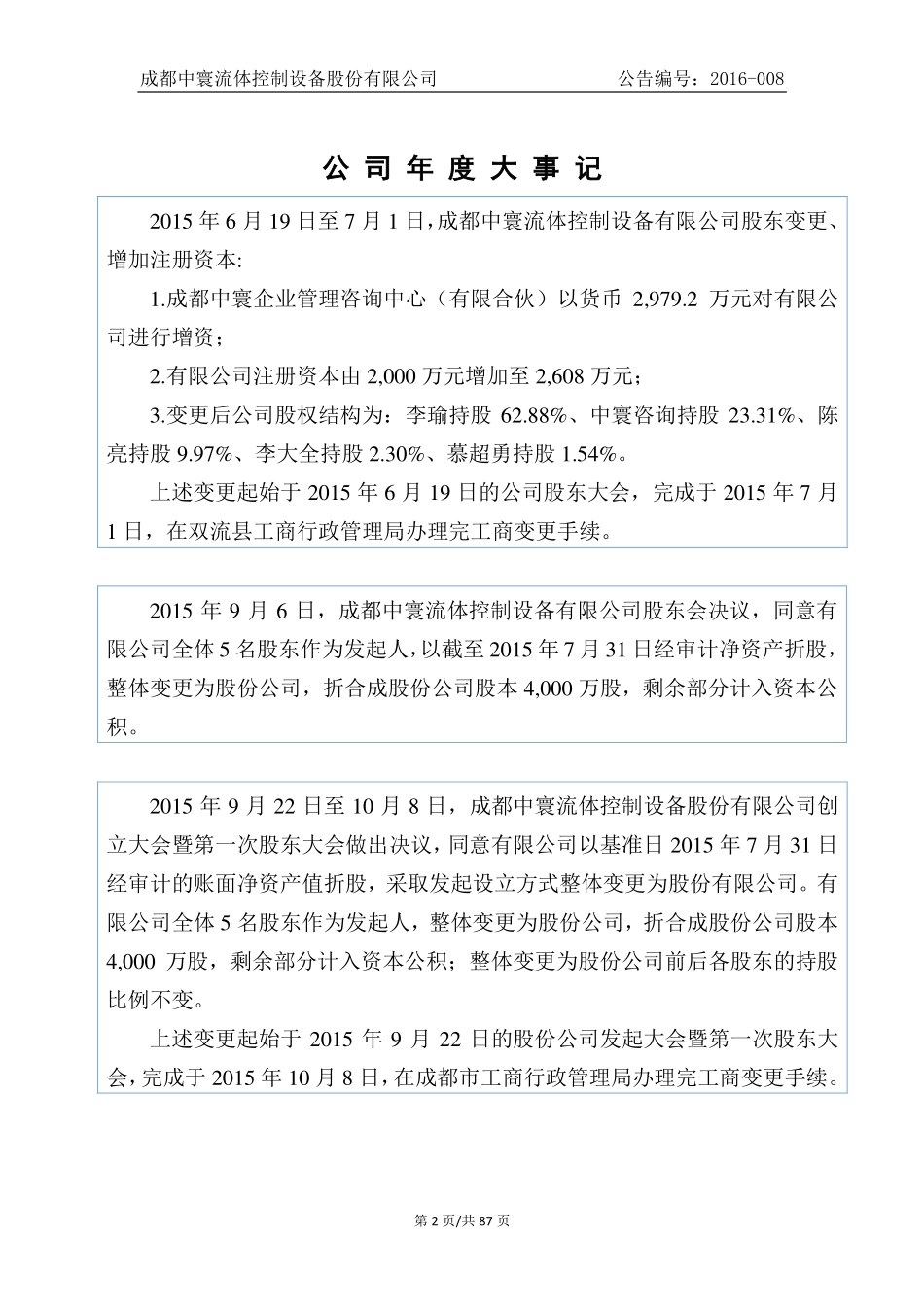 成都中寰流体控制设备股份有限公司 公告编号：2016-008

公 司 年 度 大 事 记

2015 年 6 月 19 日至 7 月 1 日，成都中寰流体控制设备有限公司股东变更、增加注册资本:

1.成都中寰企业管理咨询中心（有限合伙）以货币 2,979.2 万元对有限公司进行增资；

2.有限公司注册资本由 2,000 万元增加至 2,608 万元；

3.变更后公司股权结构为：李瑜持股 62.88%、中寰咨询持股 23.31%、陈亮持股 9.97%、李大全持股 2.30%、慕超勇持股 1.54%。

上述变更起始于 2015 年 6 月 19 日的公司股东大会，完成于 2015 年 7 月 1 日，在双流县工商行政管理局办理完工商变更手续。

2015 年 9 月 6 日，成都中寰流体控制设备有限公司股东会决议，同意有限公司全体 5 名股东作为发起人，以截至 2015 年 7 月 31 日经审计净资产折股，整体变更为股份公司，折合成股份公司股本 4,000 万股，剩余部分计入资本公积。

2015 年 9 月 22 日至 10 月 8 日，成都中寰流体控制设备股份有限公司创立大会暨第一次股东大会做出决议，同意有限公司以基准日 2015 年 7 月 31 日经审计的账面净资产值折股，采取发起设立方式整体变更为股份有限公司。有限公司全体 5 名股东作为发起人，整体变更为股份公司，折合成股份公司股本 4,000 万股，剩余部分计入资本公积；整体变更为股份公司前后各股东的持股比例不变。

上述变更起始于 2015 年 9 月 22 日的股份公司发起大会暨第一次股东大会，完成于 2015 年 10 月 8 日，在成都市工商行政管理局办理完工商变更手续。

第 2 页/共 87 页